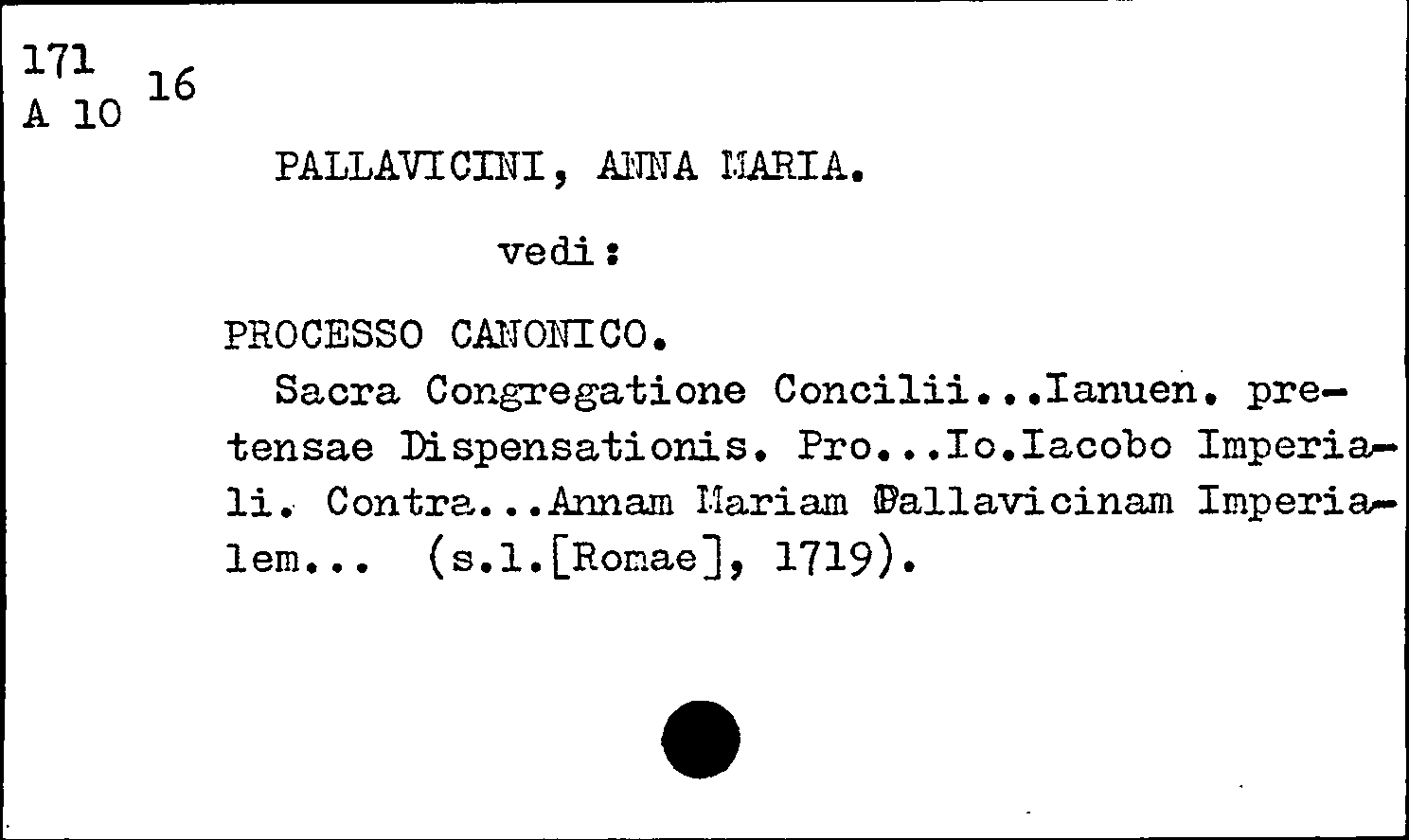 171
A 10 16

PALLAVICINI, ANNA MARIA.

vedi:

PROCESSO CANONICO.
Sacra Congregatione Concilii...Ianuen. pretensae Dispensationis. Pro...Io.Iacobo Imperiali. Contra...Annam Mariam Pallavicinam Imperialem... (s.l.[Romae], 1719).